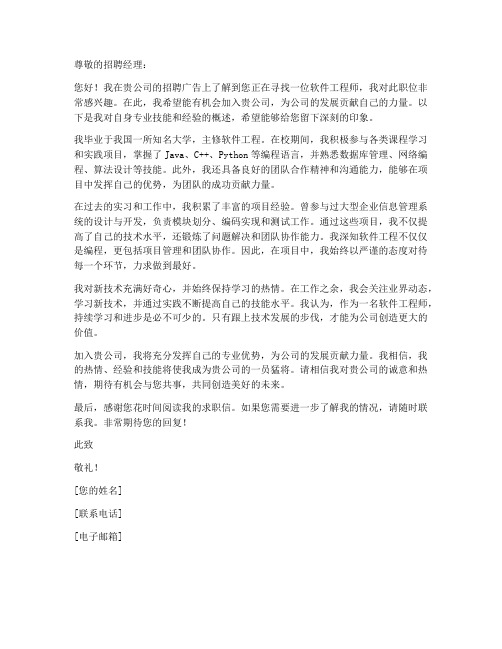 尊敬的招聘经理：

您好！我在贵公司的招聘广告上了解到您正在寻找一位软件工程师，我对此职位非常感兴趣。在此，我希望能有机会加入贵公司，为公司的发展贡献自己的力量。以下是我对自身专业技能和经验的概述，希望能够给您留下深刻的印象。

我毕业于我国一所知名大学，主修软件工程。在校期间，我积极参与各类课程学习和实践项目，掌握了 Java、C++、Python 等编程语言，并熟悉数据库管理、网络编程、算法设计等技能。此外，我还具备良好的团队合作精神和沟通能力，能够在项目中发挥自己的优势，为团队的成功贡献力量。

在过去的实习和工作中，我积累了丰富的项目经验。曾参与过大型企业信息管理系统的设计与开发，负责模块划分、编码实现和测试工作。通过这些项目，我不仅提高了自己的技术水平，还锻炼了问题解决和团队协作能力。我深知软件工程不仅仅是编程，更包括项目管理和团队协作。因此，在项目中，我始终以严谨的态度对待每一个环节，力求做到最好。

我对新技术充满好奇心，并始终保持学习的热情。在工作之余，我会关注业界动态，学习新技术，并通过实践不断提高自己的技能水平。我认为，作为一名软件工程师，持续学习和进步是必不可少的。只有跟上技术发展的步伐，才能为公司创造更大的价值。

加入贵公司，我将充分发挥自己的专业优势，为公司的发展贡献力量。我相信，我的热情、经验和技能将使我成为贵公司的一员猛将。请相信我对贵公司的诚意和热情，期待有机会与您共事，共同创造美好的未来。

最后，感谢您花时间阅读我的求职信。如果您需要进一步了解我的情况，请随时联系我。非常期待您的回复！

此致

敬礼！

[您的姓名]

[联系电话]

[电子邮箱]